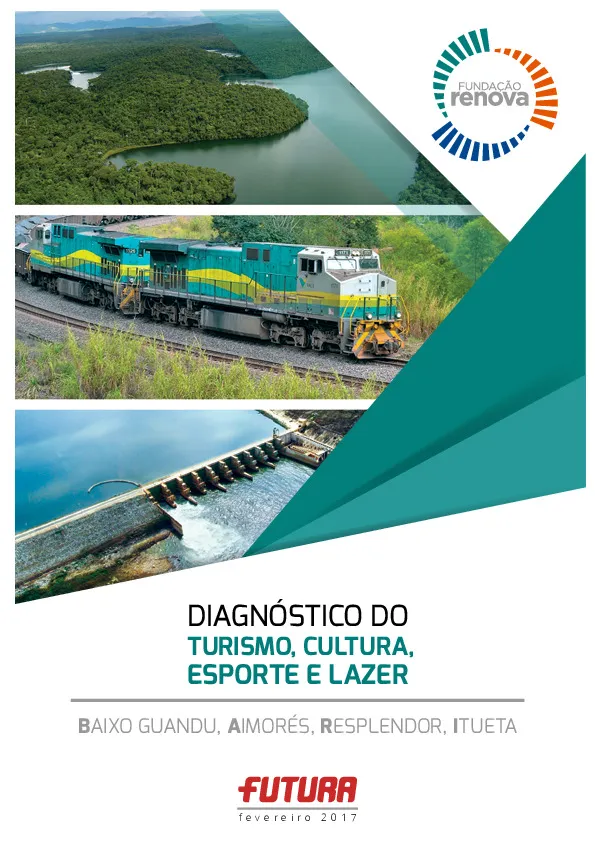 FUNDAÇÃO
renova

DIAGNÓSTICO DO
TURISMO, CULTURA,
ESPORTE E LAZER

BAIXO GUANDU, AIMORÉS, RESPLENDOR, ITUETA

FUTURA
fevereiro 2017